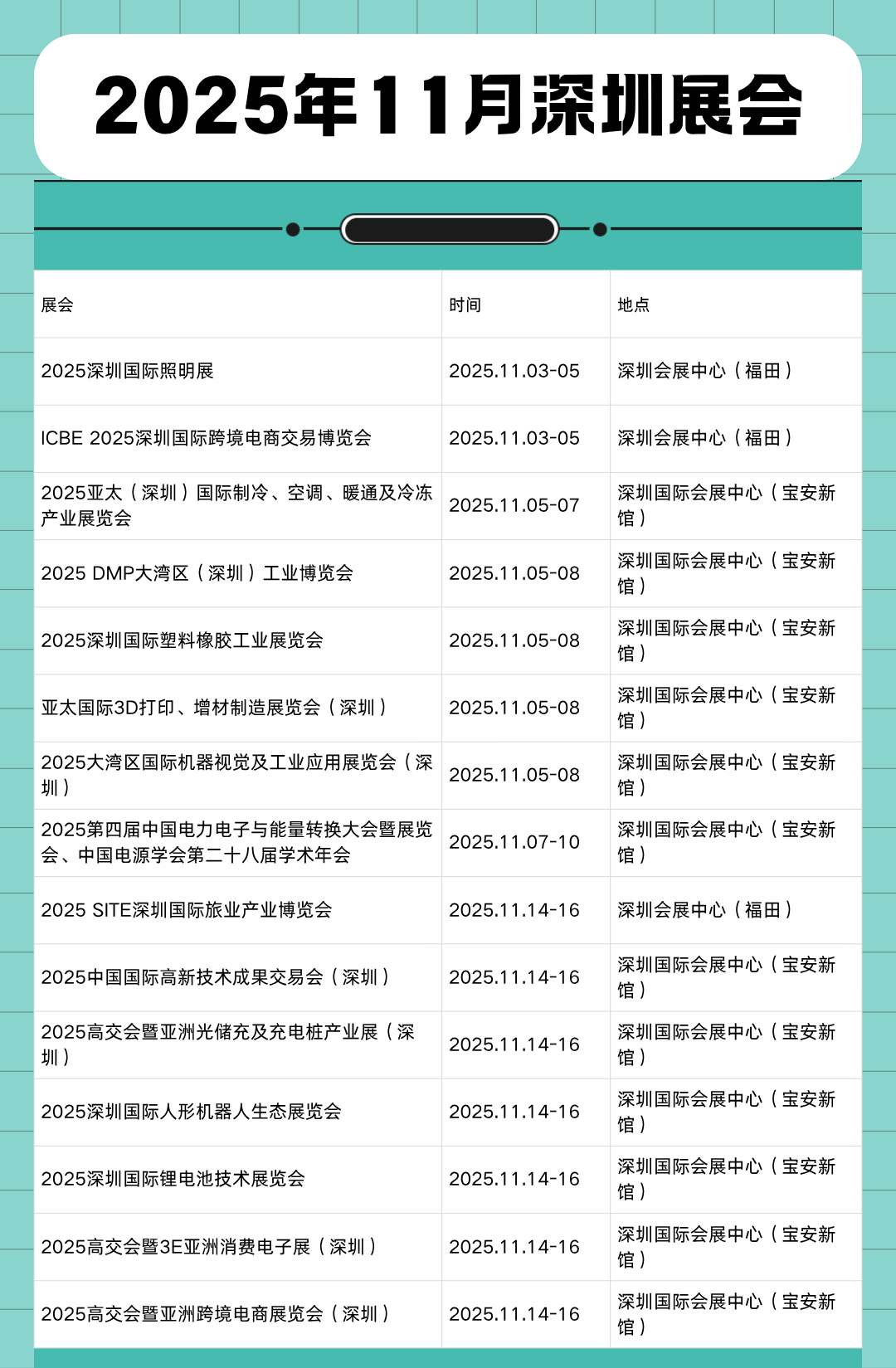 2025年11月深圳展会

| 展会 | 时间 | 地点 |
|---|---|---|
| 2025深圳国际照明展 | 2025.11.03-05 | 深圳会展中心（福田） |
| ICBE 2025深圳国际跨境电商交易博览会 | 2025.11.03-05 | 深圳会展中心（福田） |
| 2025亚太（深圳）国际制冷、空调、暖通及冷冻产业展览会 | 2025.11.05-07 | 深圳国际会展中心（宝安新馆） |
| 2025 DMP大湾区（深圳）工业博览会 | 2025.11.05-08 | 深圳国际会展中心（宝安新馆） |
| 2025深圳国际塑料橡胶工业展览会 | 2025.11.05-08 | 深圳国际会展中心（宝安新馆） |
| 亚太国际3D打印、增材制造展览会（深圳） | 2025.11.05-08 | 深圳国际会展中心（宝安新馆） |
| 2025大湾区国际机器视觉及工业应用展览会（深圳） | 2025.11.05-08 | 深圳国际会展中心（宝安新馆） |
| 2025第四届中国电力电子与能量转换大会暨展览会、中国电源学会第二十八届学术年会 | 2025.11.07-10 | 深圳国际会展中心（宝安新馆） |
| 2025 SITE深圳国际旅业产业博览会 | 2025.11.14-16 | 深圳会展中心（福田） |
| 2025中国国际高新技术成果交易会（深圳） | 2025.11.14-16 | 深圳国际会展中心（宝安新馆） |
| 2025高交会暨亚洲光储充及充电桩产业展（深圳） | 2025.11.14-16 | 深圳国际会展中心（宝安新馆） |
| 2025深圳国际人形机器人生态展览会 | 2025.11.14-16 | 深圳国际会展中心（宝安新馆） |
| 2025深圳国际锂电池技术展览会 | 2025.11.14-16 | 深圳国际会展中心（宝安新馆） |
| 2025高交会暨3E亚洲消费电子展（深圳） | 2025.11.14-16 | 深圳国际会展中心（宝安新馆） |
| 2025高交会暨亚洲跨境电商展览会（深圳） | 2025.11.14-16 | 深圳国际会展中心（宝安新馆） |